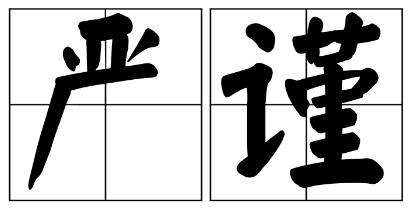 严谨